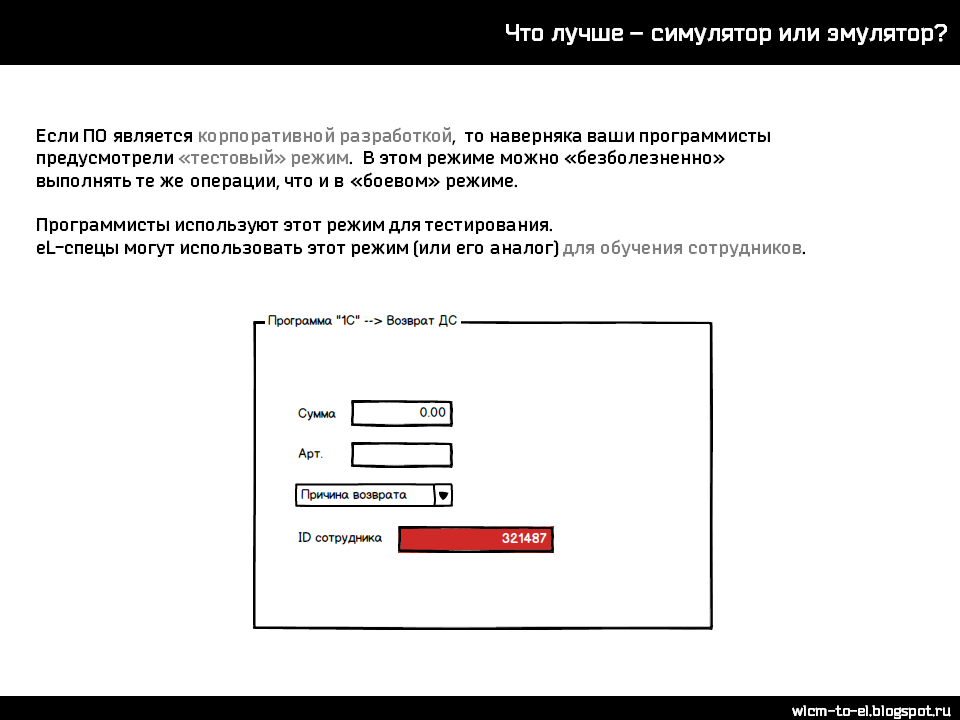 Что лучше – симулятор или эмулятор?

Если ПО является корпоративной разработкой, то наверняка ваши программисты предусмотрели «тестовый» режим. В этом режиме можно «безболезненно» выполнять те же операции, что и в «боевом» режиме.

Программисты используют этот режим для тестирования.
eL-спецы могут использовать этот режим (или его аналог) для обучения сотрудников.

Программа "1С" --> Возврат ДС

Сумма 0.00

Арт.

Причина возврата

ID сотрудника 321487

wlcm-to-el.blogspot.ru